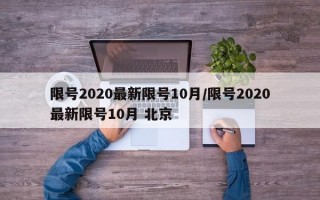 限号2020最新限号10月/限号2020最新限号10月 北京